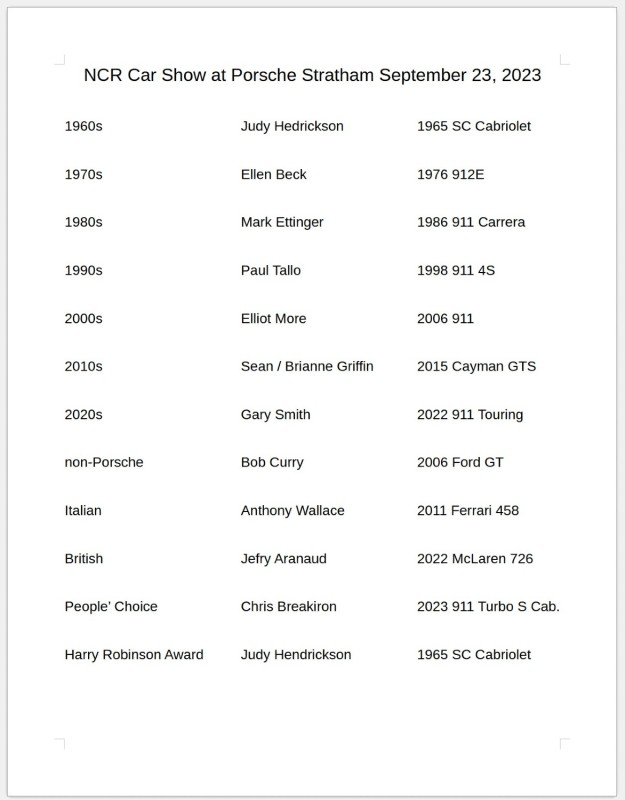 NCR Car Show at Porsche Stratham September 23, 2023

| | | |
|---|---|---|
| 1960s | Judy Hedrickson | 1965 SC Cabriolet |
| 1970s | Ellen Beck | 1976 912E |
| 1980s | Mark Ettinger | 1986 911 Carrera |
| 1990s | Paul Tallo | 1998 911 4S |
| 2000s | Elliot More | 2006 911 |
| 2010s | Sean / Brianne Griffin | 2015 Cayman GTS |
| 2020s | Gary Smith | 2022 911 Touring |
| non-Porsche | Bob Curry | 2006 Ford GT |
| Italian | Anthony Wallace | 2011 Ferrari 458 |
| British | Jefry Aranaud | 2022 McLaren 726 |
| People' Choice | Chris Breakiron | 2023 911 Turbo S Cab. |
| Harry Robinson Award | Judy Hendrickson | 1965 SC Cabriolet |